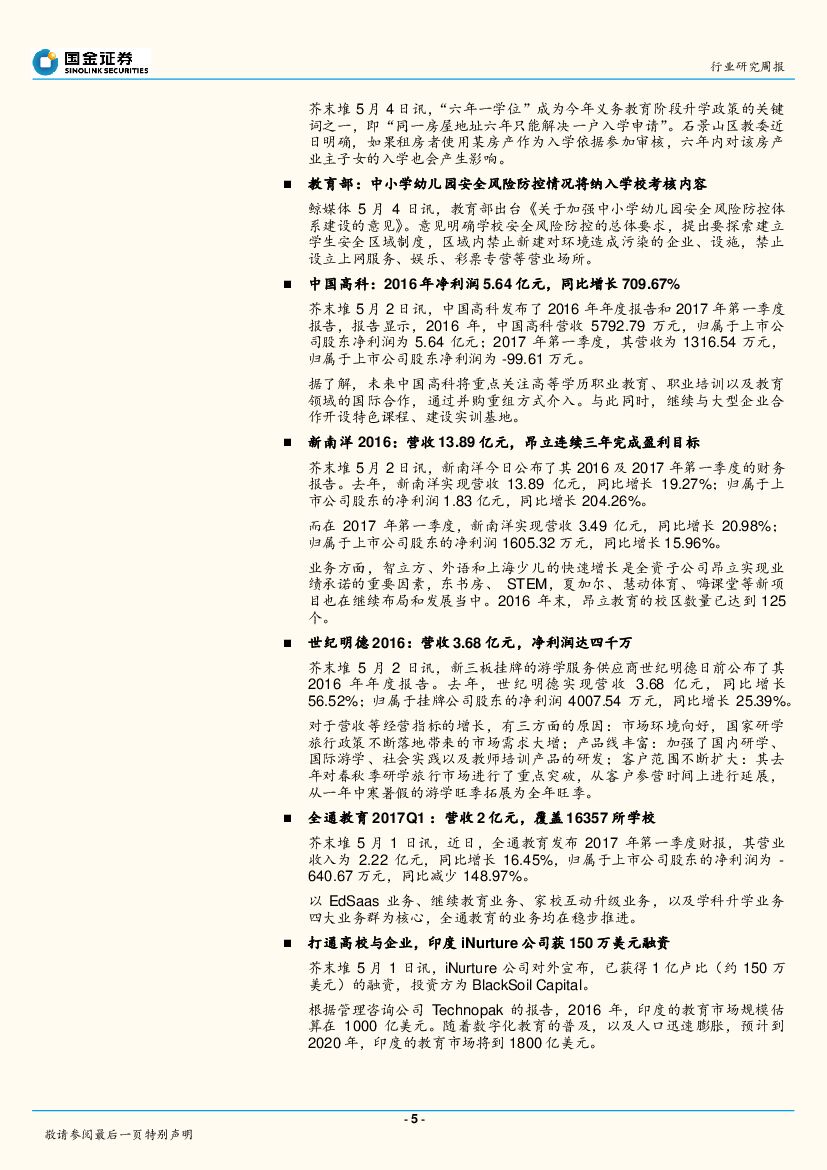 国金证券
SINOLINK SECURITIES

行业研究周报

芥末堆 5 月 4 日讯，“六年一学位”成为今年义务教育阶段升学政策的关键词之一，即“同一房屋地址六年只能解决一户入学申请”。石景山区教委近日明确，如果租房者使用某房产作为入学依据参加审核，六年内对该房产业主子女的入学也会产生影响。

■ 教育部：中小学幼儿园安全风险防控情况将纳入学校考核内容

鲸媒体 5 月 4 日讯，教育部出台《关于加强中小学幼儿园安全风险防控体系建设的意见》。意见明确学校安全风险防控的总体要求，提出要探索建立学生安全区域制度，区域内禁止新建对环境造成污染的企业、设施，禁止设立上网服务、娱乐、彩票专营等营业场所。

■ 中国高科：2016 年净利润 5.64 亿元，同比增长 709.67%

芥末堆 5 月 2 日讯，中国高科发布了 2016 年年度报告和 2017 年第一季度报告，报告显示，2016 年，中国高科营收 5792.79 万元，归属于上市公司股东净利润为 5.64 亿元；2017 年第一季度，其营收为 1316.54 万元，归属于上市公司股东净利润为 -99.61 万元。

据了解，未来中国高科将重点关注高等学历职业教育、职业培训以及教育领域的国际合作，通过并购重组方式介入。与此同时，继续与大型企业合作开设特色课程、建设实训基地。

■ 新南洋 2016：营收 13.89 亿元，昂立连续三年完成盈利目标

芥末堆 5 月 2 日讯，新南洋今日公布了其 2016 及 2017 年第一季度的财务报告。去年，新南洋实现营收 13.89 亿元，同比增长 19.27%；归属于上市公司股东的净利润 1.83 亿元，同比增长 204.26%。

而在 2017 年第一季度，新南洋实现营收 3.49 亿元，同比增长 20.98%；归属于上市公司股东的净利润 1605.32 万元，同比增长 15.96%。

业务方面，智立方、外语和上海少儿的快速增长是全资子公司昂立实现业绩承诺的重要因素，东书房、 STEM，夏加尔、慧动体育、嗨课堂等新项目也在继续布局和发展当中。2016 年末，昂立教育的校区数量已达到 125 个。

■ 世纪明德 2016：营收 3.68 亿元，净利润达四千万

芥末堆 5 月 2 日讯，新三板挂牌的游学服务供应商世纪明德日前公布了其 2016 年年度报告。去年，世纪明德实现营收 3.68 亿元，同比增长 56.52%；归属于挂牌公司股东的净利润 4007.54 万元，同比增长 25.39%。

对于营收等经营指标的增长，有三方面的原因：市场环境向好，国家研学旅行政策不断落地带来的市场需求大增；产品线丰富：加强了国内研学、国际游学、社会实践以及教师培训产品的研发；客户范围不断扩大：其去年对春秋季研学旅行市场进行了重点突破，从客户参营时间上进行延展，从一年中寒暑假的游学旺季拓展为全年旺季。

■ 全通教育 2017Q1：营收 2 亿元，覆盖 16357 所学校

芥末堆 5 月 1 日讯，近日，全通教育发布 2017 年第一季度财报，其营业收入为 2.22 亿元，同比增长 16.45%，归属于上市公司股东的净利润为 -640.67 万元，同比减少 148.97%。

以 EdSaas 业务、继续教育业务、家校互动升级业务，以及学科升学业务四大业务群为核心，全通教育的业务均在稳步推进。

■ 打通高校与企业，印度 iNurture 公司获 150 万美元融资

芥末堆 5 月 1 日讯，iNurture 公司对外宣布，已获得 1 亿卢比（约 150 万美元）的融资，投资方为 BlackSoil Capital。

根据管理咨询公司 Technopak 的报告，2016 年，印度的教育市场规模估算在 1000 亿美元。随着数字化教育的普及，以及人口迅速膨胀，预计到 2020 年，印度的教育市场将到 1800 亿美元。

- 5 -

敬请参阅最后一页特别声明